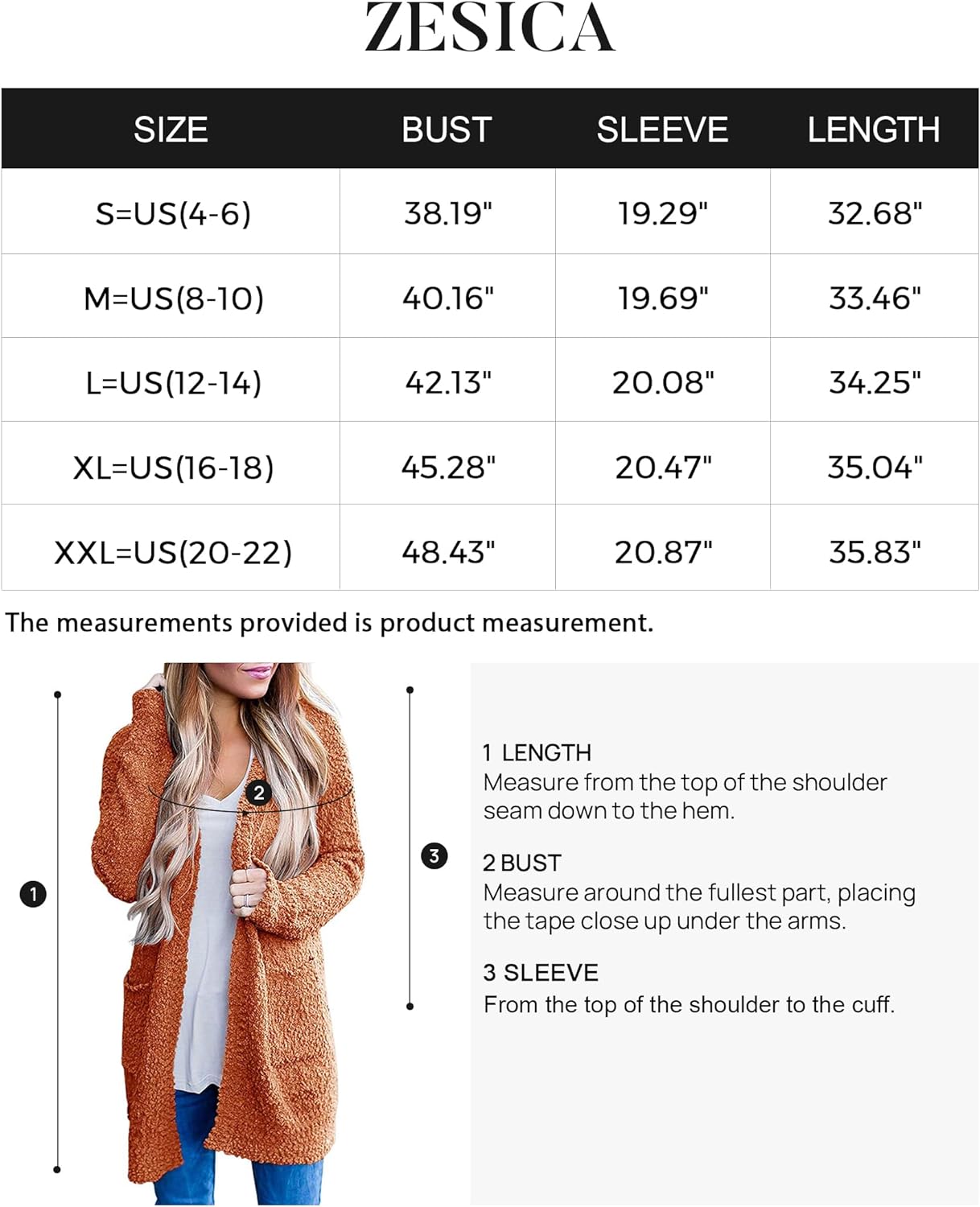 ZESICA

| SIZE | BUST | SLEEVE | LENGTH |
|---|---|---|---|
| S=US(4-6) | 38.19" | 19.29" | 32.68" |
| M=US(8-10) | 40.16" | 19.69" | 33.46" |
| L=US(12-14) | 42.13" | 20.08" | 34.25" |
| XL=US(16-18) | 45.28" | 20.47" | 35.04" |
| XXL=US(20-22) | 48.43" | 20.87" | 35.83" |

The measurements provided is product measurement.

1

2

3

1 LENGTH
Measure from the top of the shoulder seam down to the hem.

2 BUST
Measure around the fullest part, placing the tape close up under the arms.

3 SLEEVE
From the top of the shoulder to the cuff.